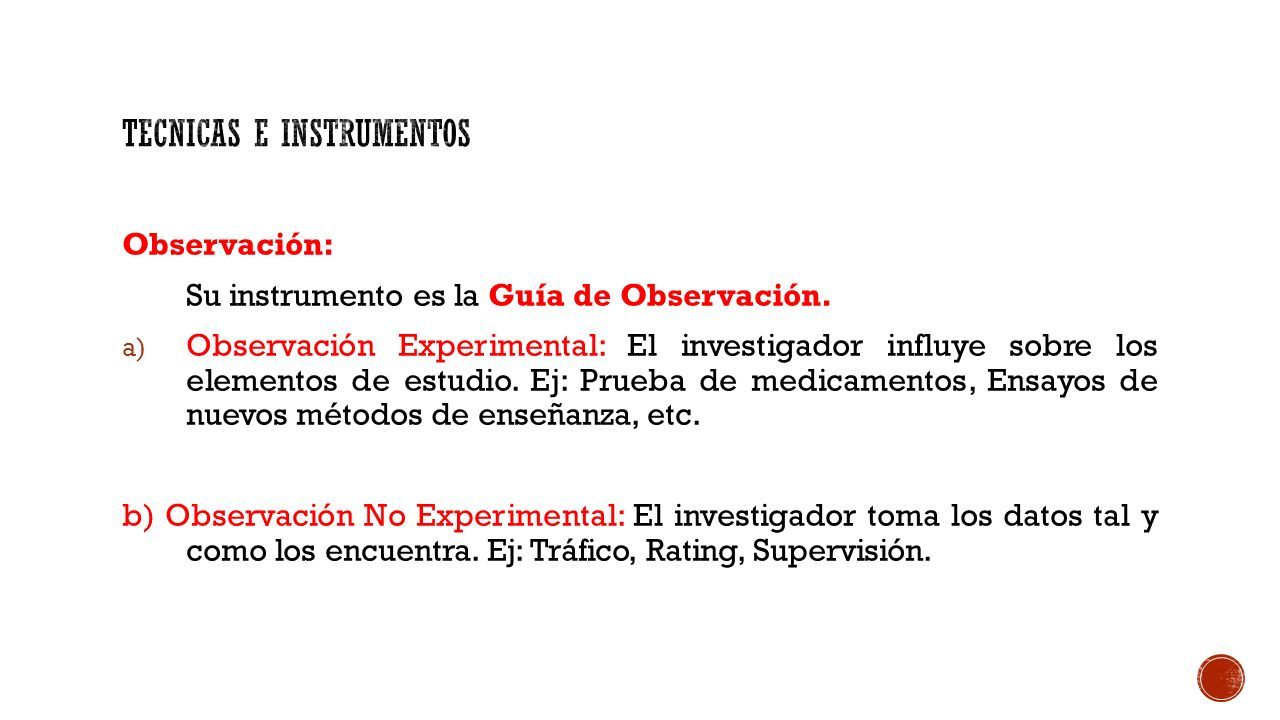 TECNICAS E INSTRUMENTOS

Observación:

Su instrumento es la Guía de Observación.

a) Observación Experimental: El investigador influye sobre los elementos de estudio. Ej: Prueba de medicamentos, Ensayos de nuevos métodos de enseñanza, etc.

b) Observación No Experimental: El investigador toma los datos tal y como los encuentra. Ej: Tráfico, Rating, Supervisión.